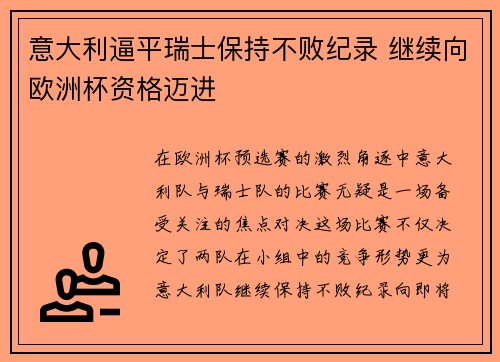 意大利逼平瑞士保持不败纪录 继续向欧洲杯资格迈进

在欧洲杯预选赛的激烈角逐中意大利队与瑞士队的比赛无疑是一场备受关注的焦点对决这场比赛不仅决定了两队在小组中的竞争形势更为意大利队继续保持不败纪录向即将